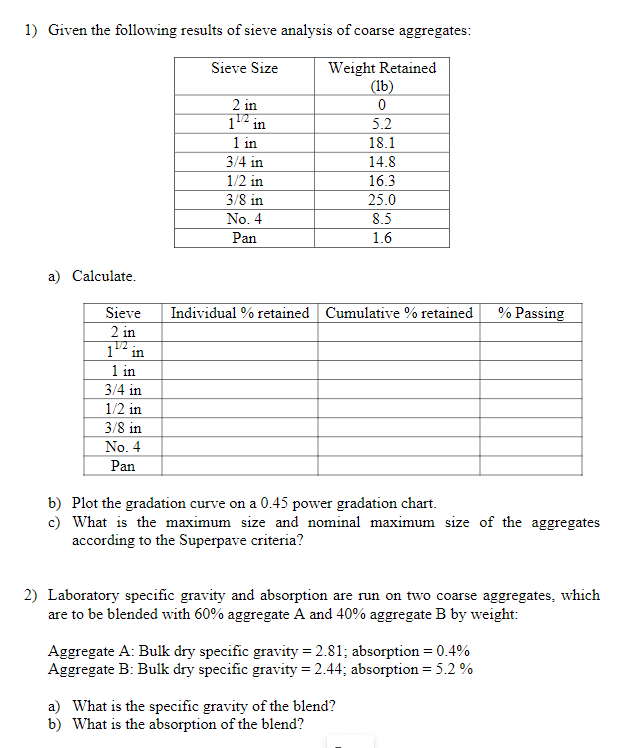 1) Given the following results of sieve analysis of coarse aggregates:

| Sieve Size | Weight Retained (lb) |
|---|---|
| 2 in | 0 |
| $1^{1/2}$ in | 5.2 |
| 1 in | 18.1 |
| 3/4 in | 14.8 |
| 1/2 in | 16.3 |
| 3/8 in | 25.0 |
| No. 4 | 8.5 |
| Pan | 1.6 |

a) Calculate.

| Sieve | Individual % retained | Cumulative % retained | % Passing |
|---|---|---|---|
| 2 in | | | |
| $1^{1/2}$ in | | | |
| 1 in | | | |
| 3/4 in | | | |
| 1/2 in | | | |
| 3/8 in | | | |
| No. 4 | | | |
| Pan | | | |

b) Plot the gradation curve on a 0.45 power gradation chart.
c) What is the maximum size and nominal maximum size of the aggregates according to the Superpave criteria?

2) Laboratory specific gravity and absorption are run on two coarse aggregates, which are to be blended with 60% aggregate A and 40% aggregate B by weight:

Aggregate A: Bulk dry specific gravity = 2.81; absorption = 0.4%
Aggregate B: Bulk dry specific gravity = 2.44; absorption = 5.2 %

a) What is the specific gravity of the blend?
b) What is the absorption of the blend?